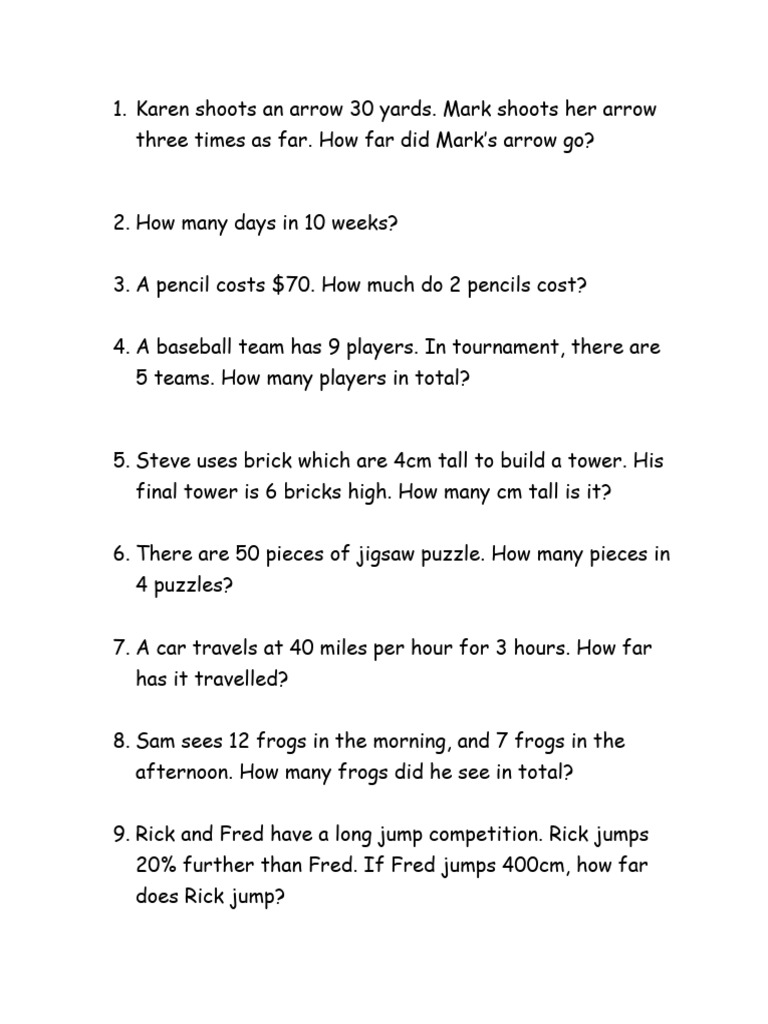 1. Karen shoots an arrow 30 yards. Mark shoots her arrow three times as far. How far did Mark's arrow go?

2. How many days in 10 weeks?

3. A pencil costs $70. How much do 2 pencils cost?

4. A baseball team has 9 players. In tournament, there are 5 teams. How many players in total?

5. Steve uses brick which are 4cm tall to build a tower. His final tower is 6 bricks high. How many cm tall is it?

6. There are 50 pieces of jigsaw puzzle. How many pieces in 4 puzzles?

7. A car travels at 40 miles per hour for 3 hours. How far has it travelled?

8. Sam sees 12 frogs in the morning, and 7 frogs in the afternoon. How many frogs did he see in total?

9. Rick and Fred have a long jump competition. Rick jumps 20% further than Fred. If Fred jumps 400cm, how far does Rick jump?